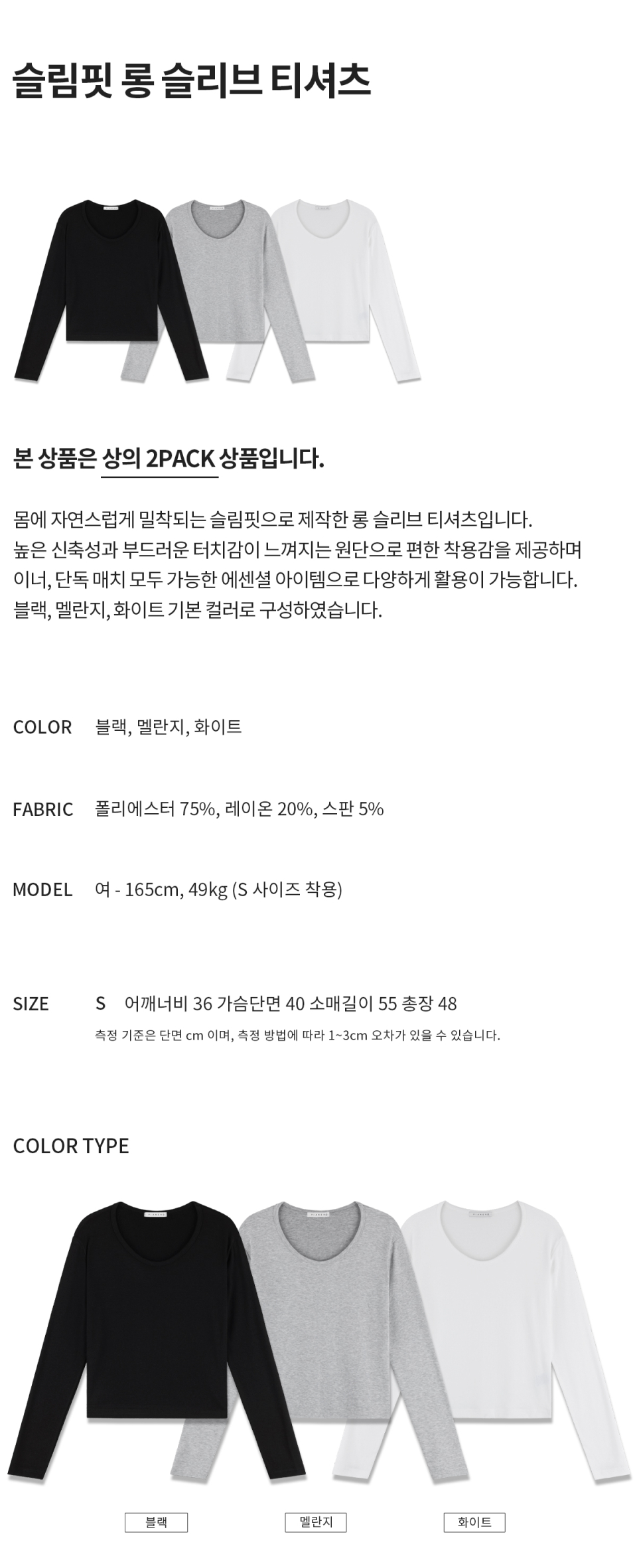 슬림핏 롱 슬리브 티셔츠

본 상품은 상의 2PACK 상품입니다.

몸에 자연스럽게 밀착되는 슬림핏으로 제작한 롱 슬리브 티셔츠입니다.
높은 신축성과 부드러운 터치감이 느껴지는 원단으로 편한 착용감을 제공하며
이너, 단독 매치 모두 가능한 에센셜 아이템으로 다양하게 활용이 가능합니다.
블랙, 멜란지, 화이트 기본 컬러로 구성하였습니다.

COLOR 블랙, 멜란지, 화이트

FABRIC 폴리에스터 75%, 레이온 20%, 스판 5%

MODEL 여 - 165cm, 49kg (S 사이즈 착용)

SIZE S 어깨너비 36 가슴단면 40 소매길이 55 총장 48
측정 기준은 단면 cm 이며, 측정 방법에 따라 1~3cm 오차가 있을 수 있습니다.

COLOR TYPE

블랙 멜란지 화이트